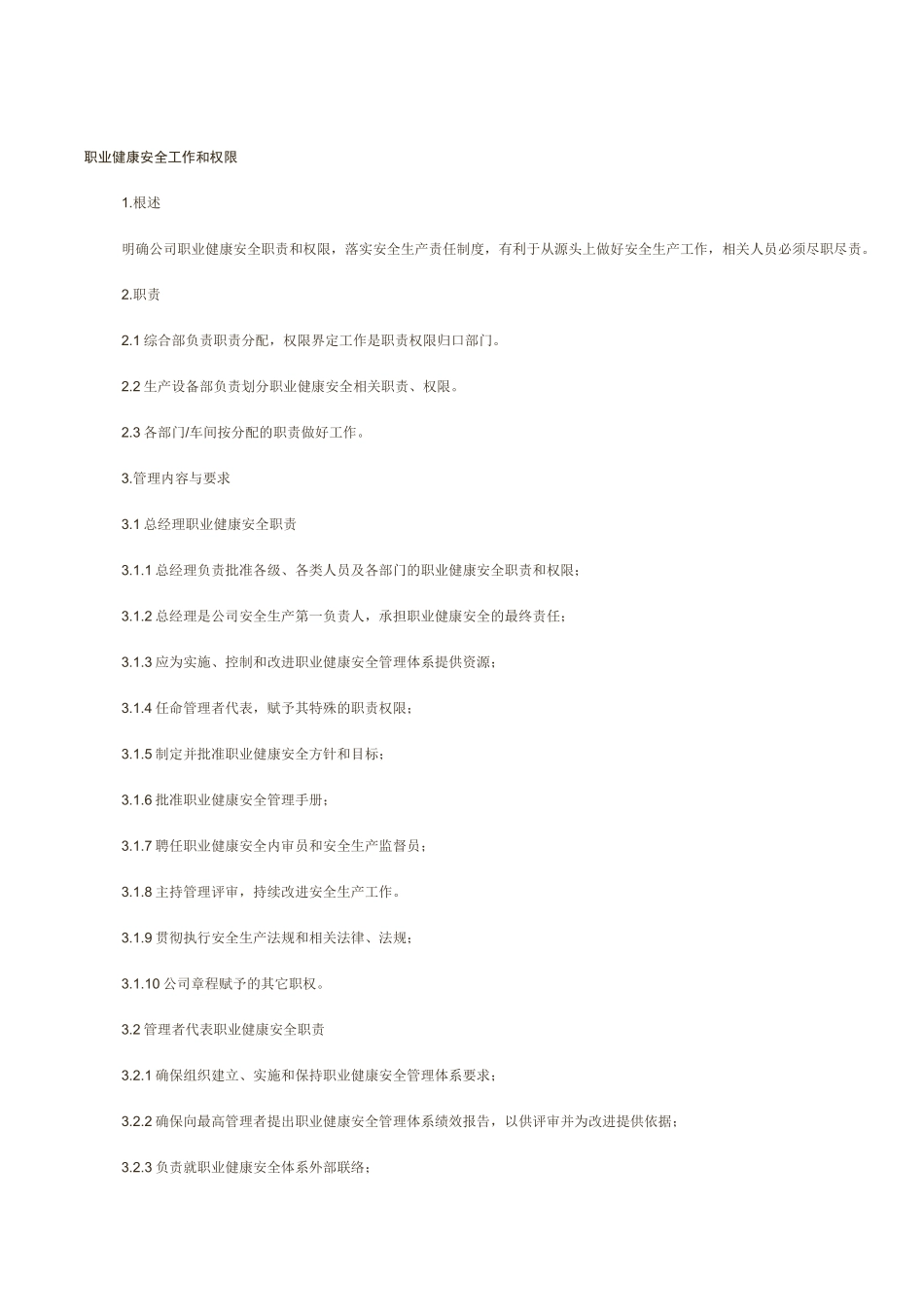 职业健康安全工作和权限

1.根述

明确公司职业健康安全职责和权限，落实安全生产责任制度，有利于从源头上做好安全生产工作，相关人员必须尽职尽责。

2.职责

2.1 综合部负责职责分配，权限界定工作是职责权限归口部门。

2.2 生产设备部负责划分职业健康安全相关职责、权限。

2.3 各部门/车间按分配的职责做好工作。

3.管理内容与要求

3.1 总经理职业健康安全职责

3.1.1 总经理负责批准各级、各类人员及各部门的职业健康安全职责和权限；

3.1.2 总经理是公司安全生产第一负责人，承担职业健康安全的最终责任；

3.1.3 应为实施、控制和改进职业健康安全管理体系提供资源；

3.1.4 任命管理者代表，赋予其特殊的职责权限；

3.1.5 制定并批准职业健康安全方针和目标；

3.1.6 批准职业健康安全管理手册；

3.1.7 聘任职业健康安全内审员和安全生产监督员；

3.1.8 主持管理评审，持续改进安全生产工作。

3.1.9 贯彻执行安全生产法规和相关法律、法规；

3.1.10 公司章程赋予的其它职权。

3.2 管理者代表职业健康安全职责

3.2.1 确保组织建立、实施和保持职业健康安全管理体系要求；

3.2.2 确保向最高管理者提出职业健康安全管理体系绩效报告，以供评审并为改进提供依据；

3.2.3 负责就职业健康安全体系外部联络；